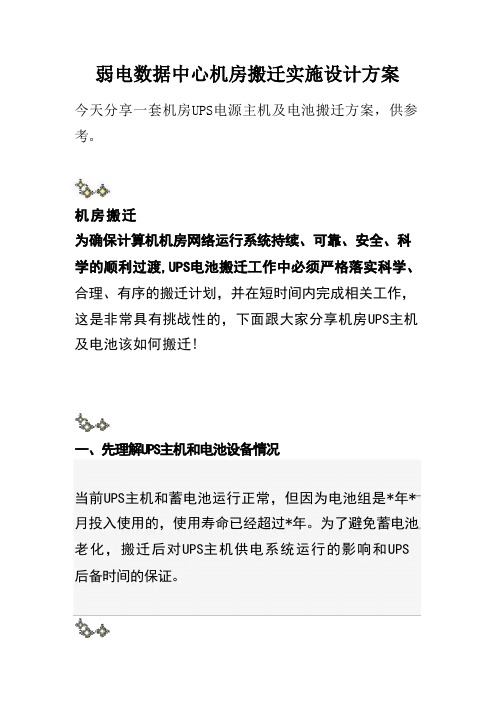 弱电数据中心机房搬迁实施设计方案

今天分享一套机房UPS电源主机及电池搬迁方案，供参考。

机房搬迁

为确保计算机机房网络运行系统持续、可靠、安全、科学的顺利过渡,UPS电池搬迁工作中必须严格落实科学、合理、有序的搬迁计划，并在短时间内完成相关工作，这是非常具有挑战性的，下面跟大家分享机房UPS主机及电池该如何搬迁!

一、先理解UPS主机和电池设备情况

当前UPS主机和蓄电池运行正常，但因为电池组是*年*月投入使用的，使用寿命已经超过*年。为了避免蓄电池老化，搬迁后对UPS主机供电系统运行的影响和UPS后备时间的保证。